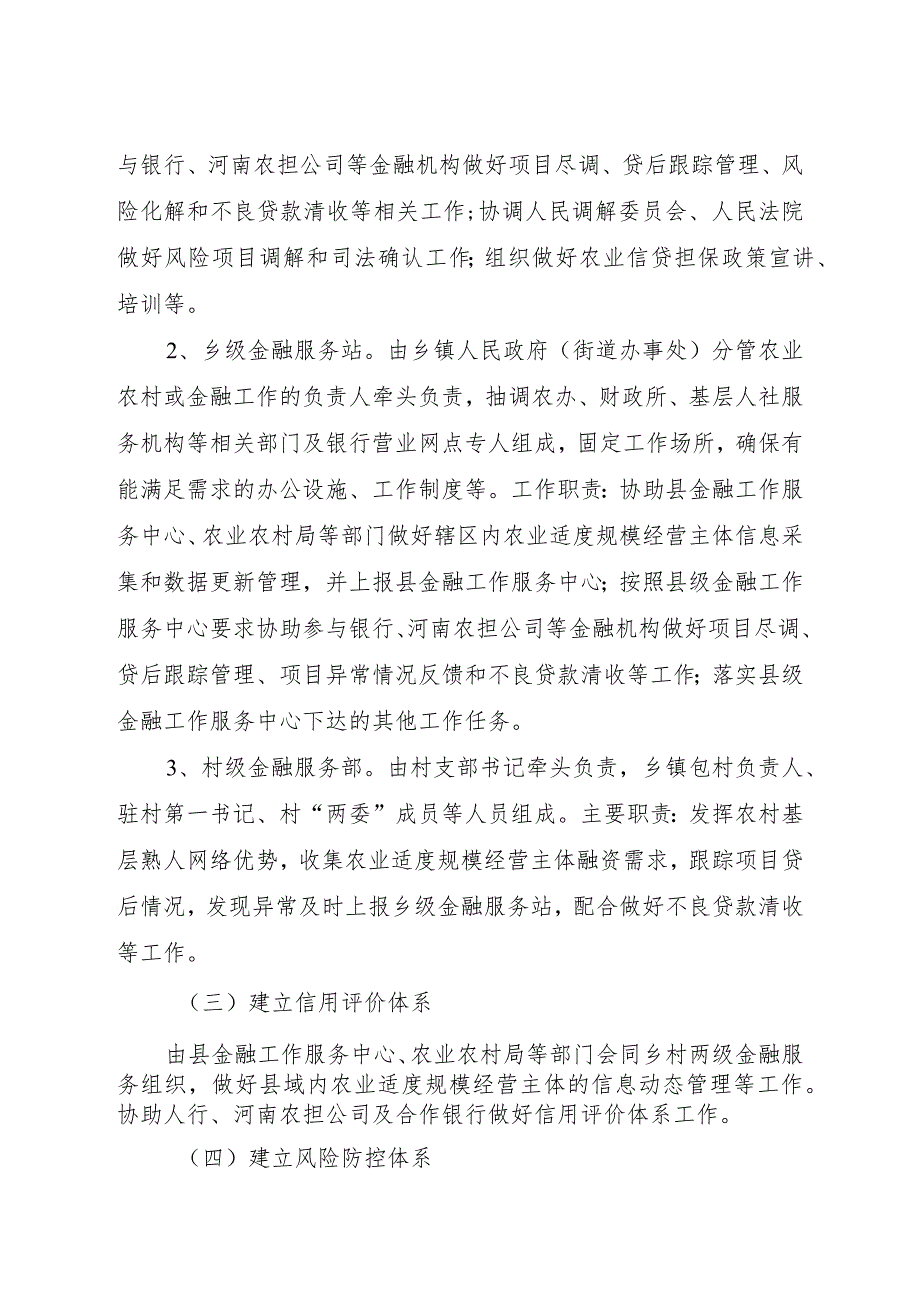 与银行、河南农担公司等金融机构做好项目尽调、贷后跟踪管理、风险化解和不良贷款清收等相关工作；协调人民调解委员会、人民法院做好风险项目调解和司法确认工作；组织做好农业信贷担保政策宣讲、培训等。

2、乡级金融服务站。由乡镇人民政府（街道办事处）分管农业农村或金融工作的负责人牵头负责，抽调农办、财政所、基层人社服务机构等相关部门及银行营业网点专人组成，固定工作场所，确保有能满足需求的办公设施、工作制度等。工作职责：协助县金融工作服务中心、农业农村局等部门做好辖区内农业适度规模经营主体信息采集和数据更新管理，并上报县金融工作服务中心；按照县级金融工作服务中心要求协助参与银行、河南农担公司等金融机构做好项目尽调、贷后跟踪管理、项目异常情况反馈和不良贷款清收等工作；落实县级金融工作服务中心下达的其他工作任务。

3、村级金融服务部。由村支部书记牵头负责，乡镇包村负责人、驻村第一书记、村“两委”成员等人员组成。主要职责：发挥农村基层熟人网络优势，收集农业适度规模经营主体融资需求，跟踪项目贷后情况，发现异常及时上报乡级金融服务站，配合做好不良贷款清收等工作。

（三）建立信用评价体系

由县金融工作服务中心、农业农村局等部门会同乡村两级金融服务组织，做好县域内农业适度规模经营主体的信息动态管理等工作。协助人行、河南农担公司及合作银行做好信用评价体系工作。

（四）建立风险防控体系